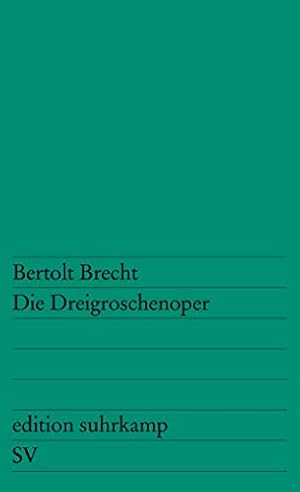 Bertolt Brecht
Die Dreigroschenoper

edition suhrkamp
SV